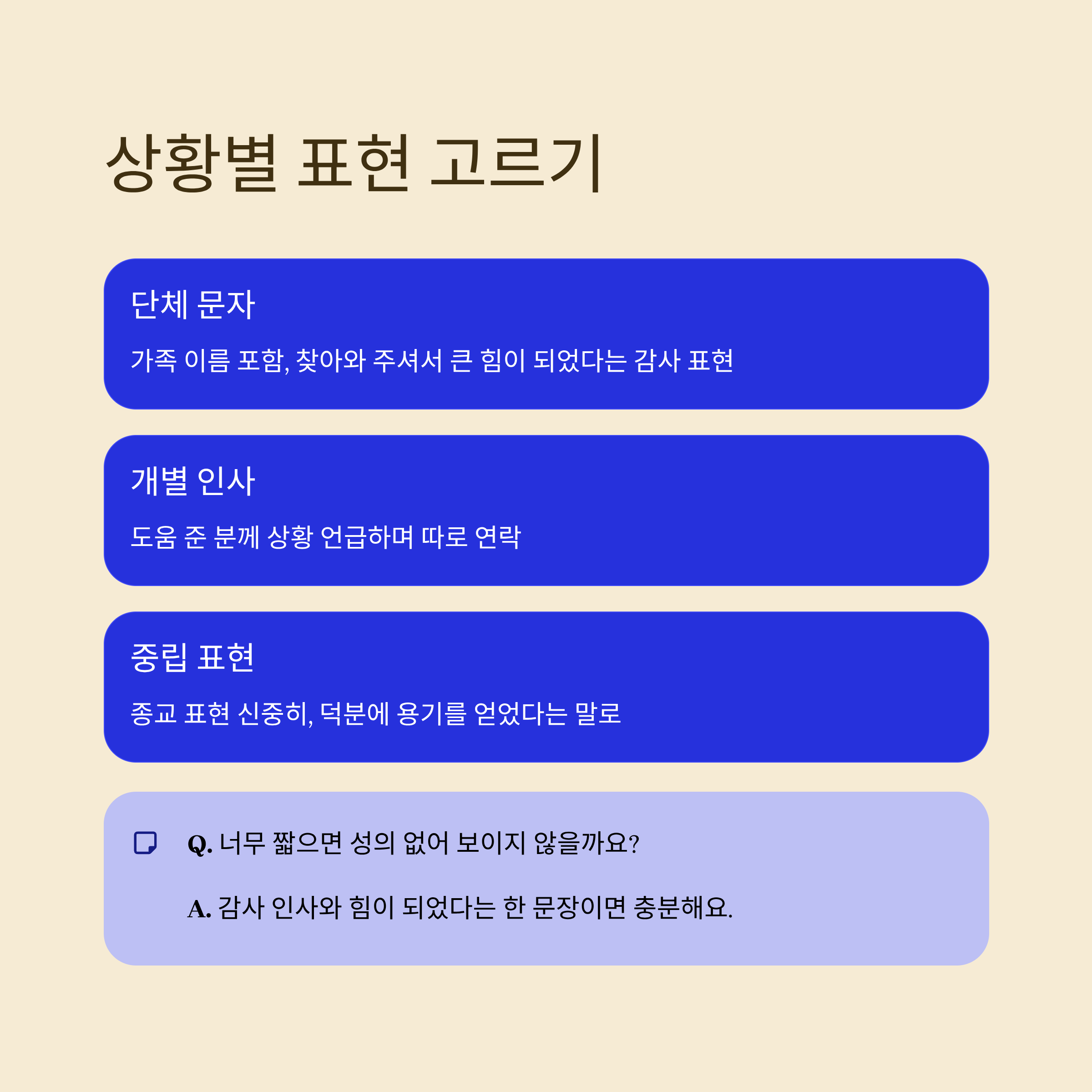 상황별 표현 고르기

단체 문자

가족 이름 포함, 찾아와 주셔서 큰 힘이 되었다는 감사 표현

개별 인사

도움 준 분께 상황 언급하며 따로 연락

중립 표현

종교 표현 신중히, 덕분에 용기를 얻었다는 말로

Q. 너무 짧으면 성의 없어 보이지 않을까요?

A. 감사 인사와 힘이 되었다는 한 문장이면 충분해요.